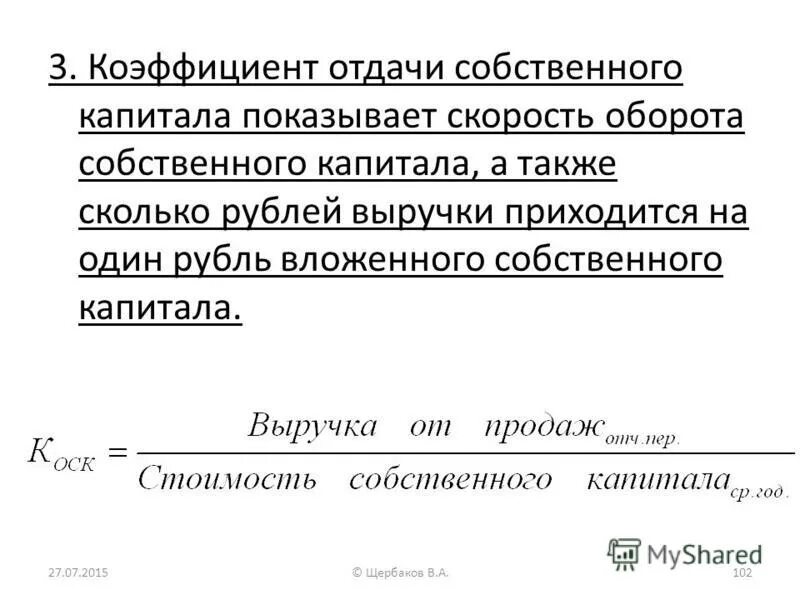 3. Коэффициент отдачи собственного капитала показывает скорость оборота собственного капитала, а также сколько рублей выручки приходится на один рубль вложенного собственного капитала.

$K_{ОСК} = \frac{Выручка \quad от \quad продаж_{отч.пер.}}{Стоимость \quad собственного \quad капитала_{ср.год.}}$

MyShared

27.07.2015

© Щербаков В.А.

102